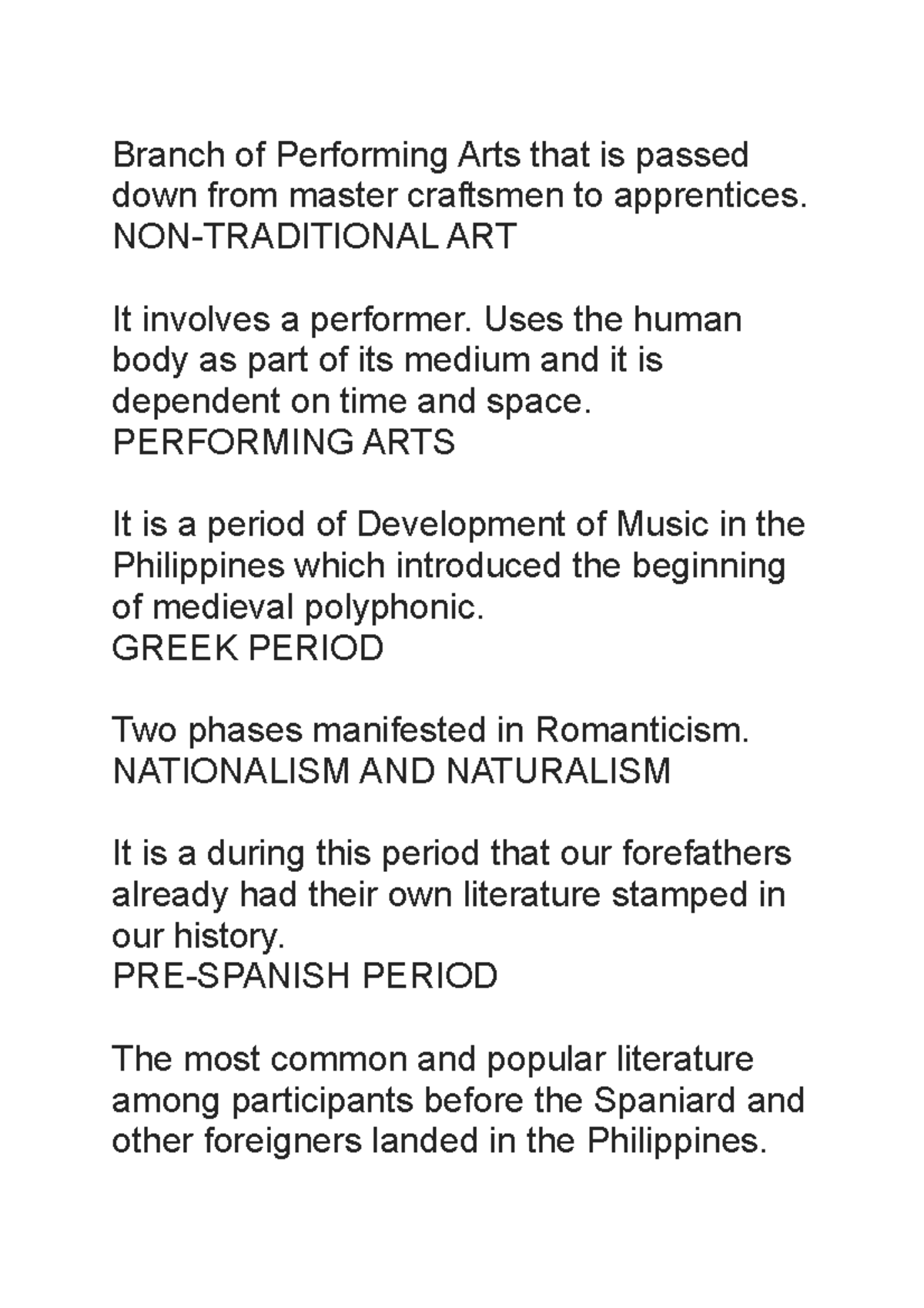 Branch of Performing Arts that is passed down from master craftsmen to apprentices.
NON-TRADITIONAL ART

It involves a performer. Uses the human body as part of its medium and it is dependent on time and space.
PERFORMING ARTS

It is a period of Development of Music in the Philippines which introduced the beginning of medieval polyphonic.
GREEK PERIOD

Two phases manifested in Romanticism.
NATIONALISM AND NATURALISM

It is a during this period that our forefathers already had their own literature stamped in our history.
PRE-SPANISH PERIOD

The most common and popular literature among participants before the Spaniard and other foreigners landed in the Philippines.